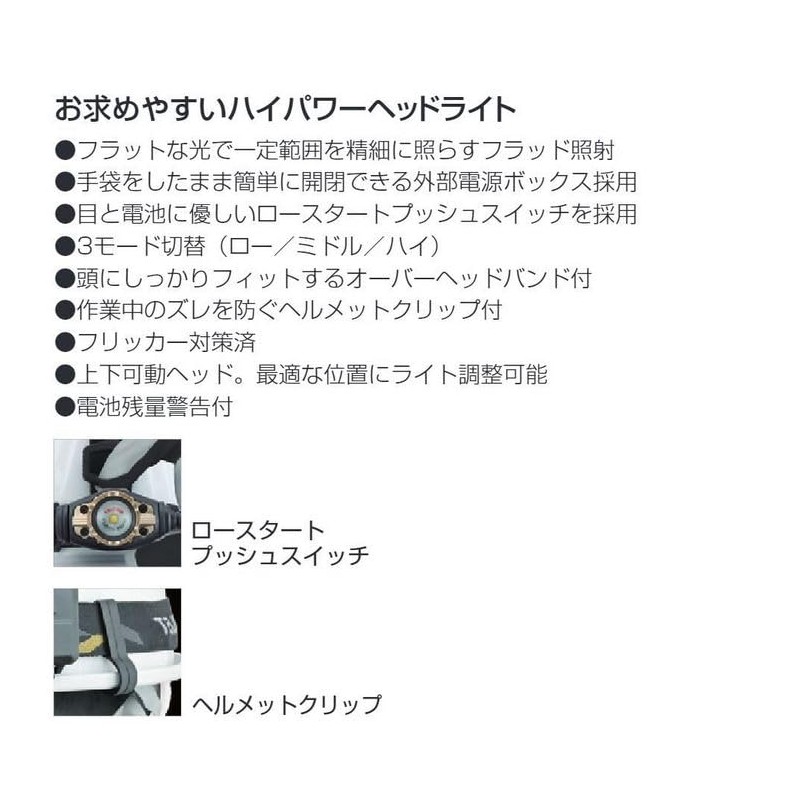 お求めやすいハイパワーヘッドライト

●フラットな光で一定範囲を精細に照らすフラッド照射
●手袋をしたまま簡単に開閉できる外部電源ボックス採用
●目と電池に優しいロースタートプッシュスイッチを採用
●3モード切替（ロー／ミドル／ハイ）
●頭にしっかりフィットするオーバーヘッドバンド付
●作業中のズレを防ぐヘルメットクリップ付
●フリッカー対策済
●上下可動ヘッド。最適な位置にライト調整可能
●電池残量警告付

ロースタート
プッシュスイッチ

ヘルメットクリップ